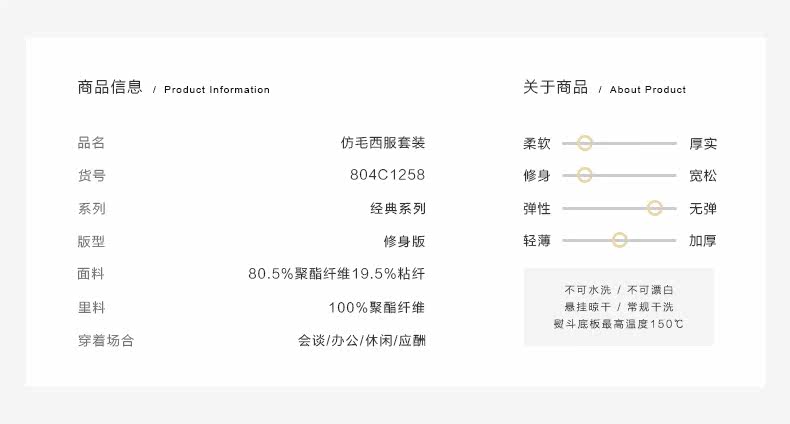 商品信息 / Product Information

品名 仿毛西服套装
货号 804C1258
系列 经典系列
版型 修身版
面料 80.5%聚酯纤维19.5%粘纤
里料 100%聚酯纤维
穿着场合 会谈/办公/休闲/应酬

关于商品 / About Product

柔软 厚实
修身 宽松
弹性 无弹
轻薄 加厚

不可水洗 / 不可漂白
悬挂晾干 / 常规干洗
熨斗底板最高温度150℃